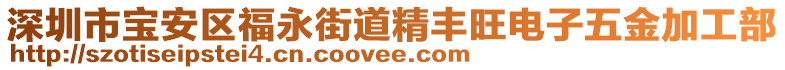 深圳市宝安区福永街道精丰旺电子五金加工部
http://szotiseipstei4.cn.coovee.com